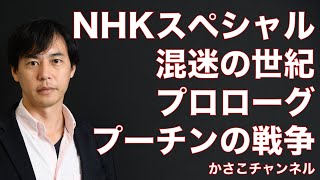 NHKスペシャル
混迷の世紀
プロローグ
プーチンの戦争
かさこチャンネル